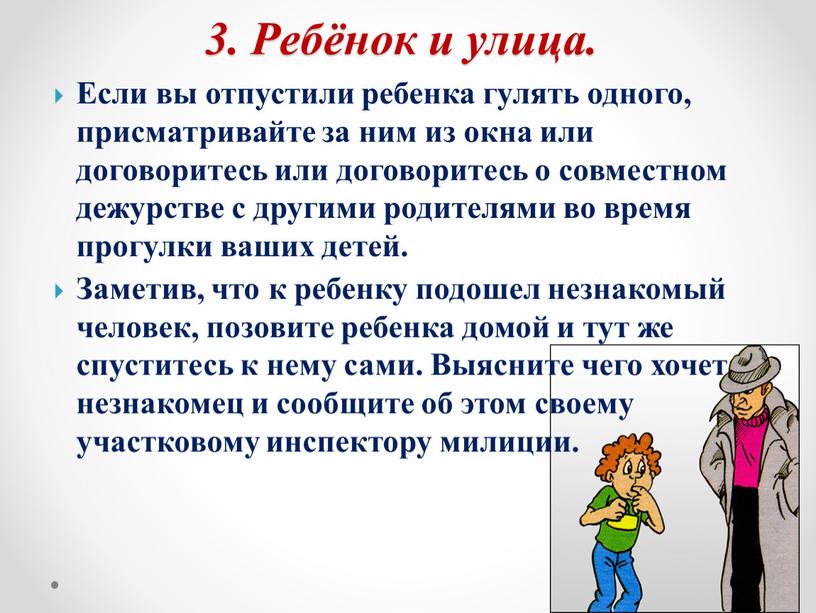 3. Ребёнок и улица.

Если вы отпустили ребенка гулять одного, присматривайте за ним из окна или договоритесь или договоритесь о совместном дежурстве с другими родителями во время прогулки ваших детей.

Заметив, что к ребенку подошел незнакомый человек, позовите ребенка домой и тут же спуститесь к нему сами. Выясните чего хочет незнакомец и сообщите об этом своему участковому инспектору милиции.